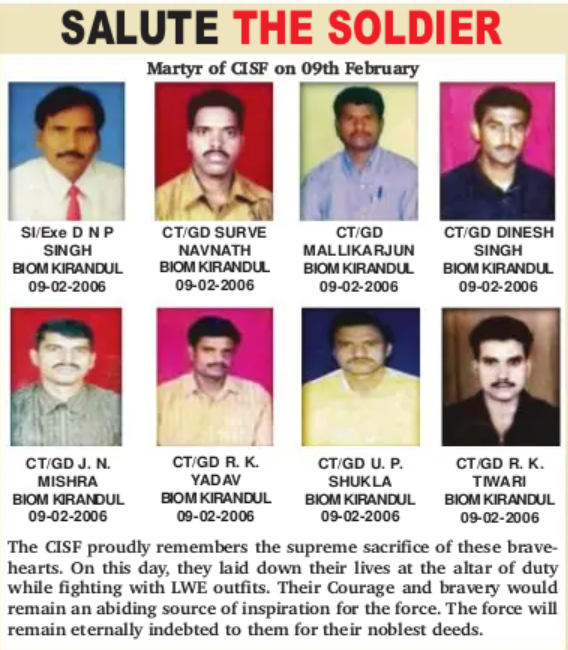 SALUTE THE SOLDIER

Martyr of CISF on 09th February

SI/Exe D N P SINGH BIOM KIRANDUL 09-02-2006

CT/GD SURVE NAVNATH BIOM KIRANDUL 09-02-2006

CT/GD MALLIKARJUN BIOM KIRANDUL 09-02-2006

CT/GD DINESH SINGH BIOM KIRANDUL 09-02-2006

CT/GD J. N. MISHRA BIOM KIRANDUL 09-02-2006

CT/GD R. K. YADAV BIOM KIRANDUL 09-02-2006

CT/GD U. P. SHUKLA BIOM KIRANDUL 09-02-2006

CT/GD R. K. TIWARI BIOM KIRANDUL 09-02-2006

The CISF proudly remembers the supreme sacrifice of these bravehearts. On this day, they laid down their lives at the altar of duty while fighting with LWE outfits. Their Courage and bravery would remain an abiding source of inspiration for the force. The force will remain eternally indebted to them for their noblest deeds.